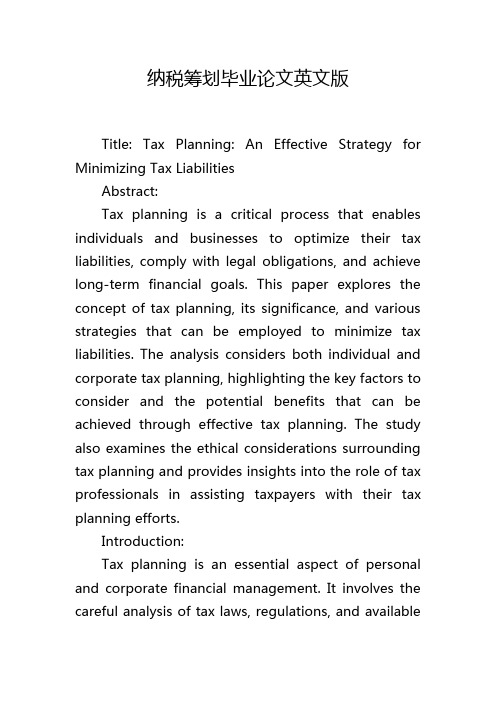 纳税筹划毕业论文英文版

Title: Tax Planning: An Effective Strategy for Minimizing Tax Liabilities

Abstract:

Tax planning is a critical process that enables individuals and businesses to optimize their tax liabilities, comply with legal obligations, and achieve long-term financial goals. This paper explores the concept of tax planning, its significance, and various strategies that can be employed to minimize tax liabilities. The analysis considers both individual and corporate tax planning, highlighting the key factors to consider and the potential benefits that can be achieved through effective tax planning. The study also examines the ethical considerations surrounding tax planning and provides insights into the role of tax professionals in assisting taxpayers with their tax planning efforts.

Introduction:

Tax planning is an essential aspect of personal and corporate financial management. It involves the careful analysis of tax laws, regulations, and available